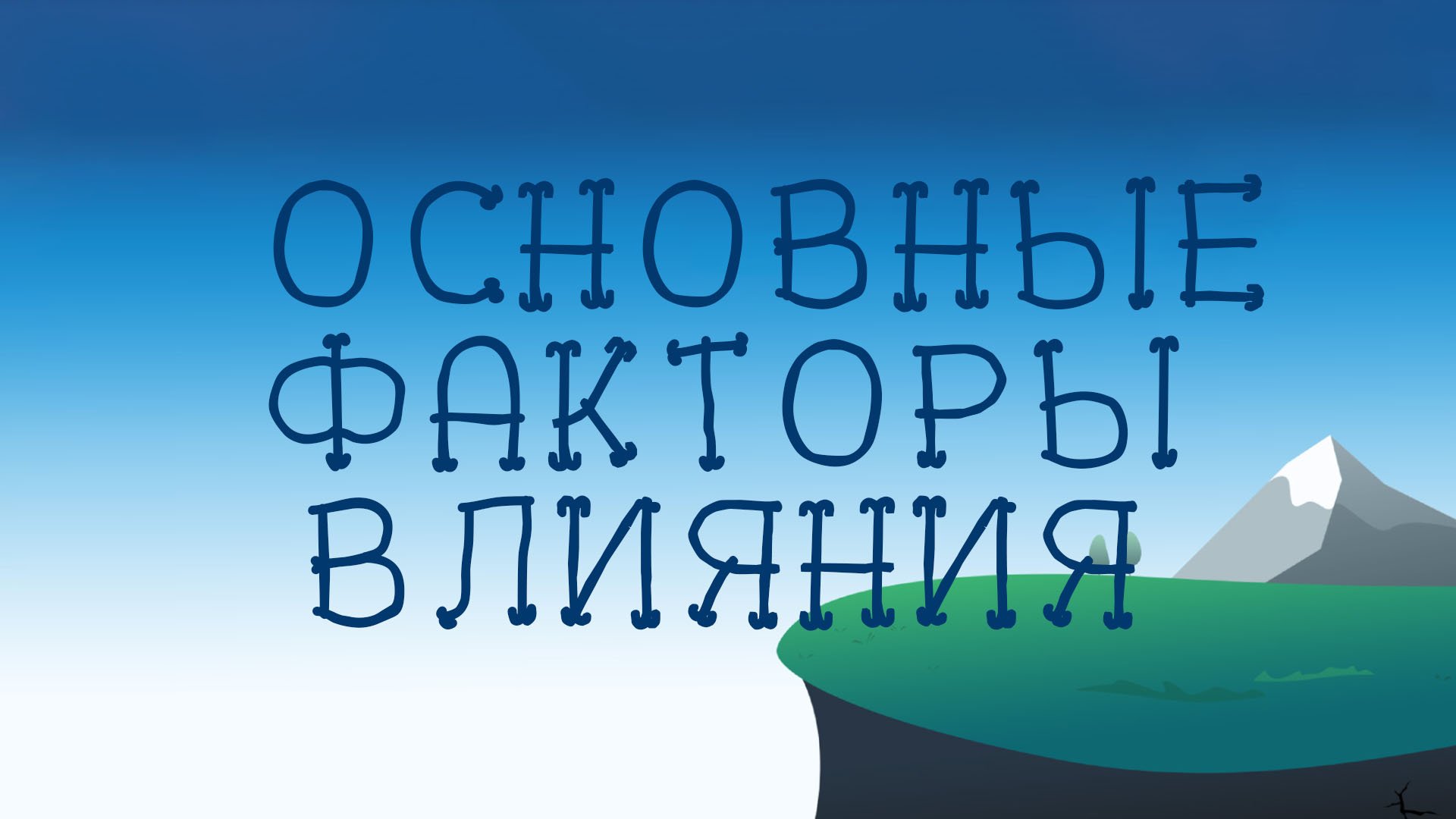 ОСНОВНЫЕ ФАКТОРЫ ВЛИЯНИЯ